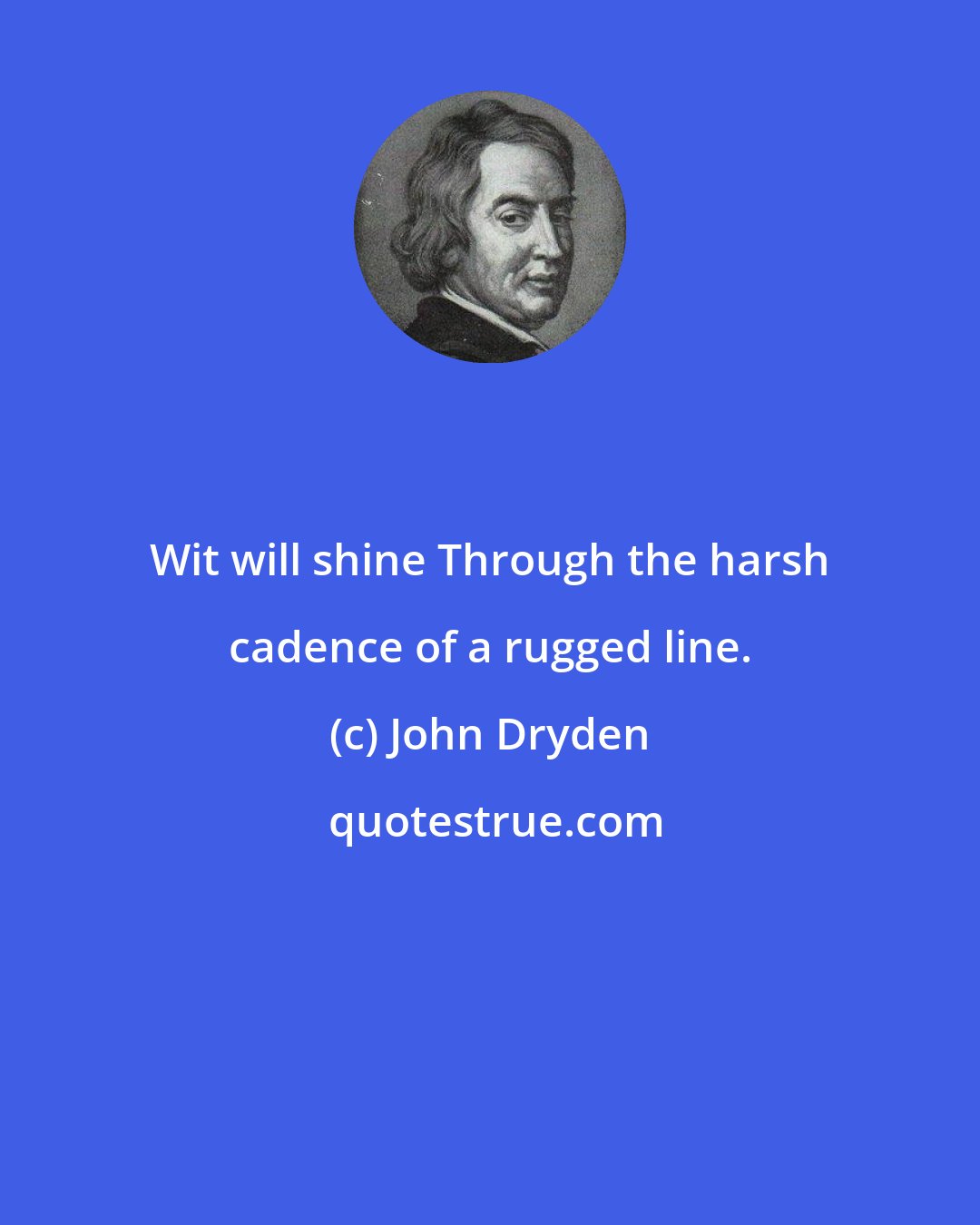 Wit will shine Through the harsh cadence of a rugged line.

(c) John Dryden

quotestrue.com